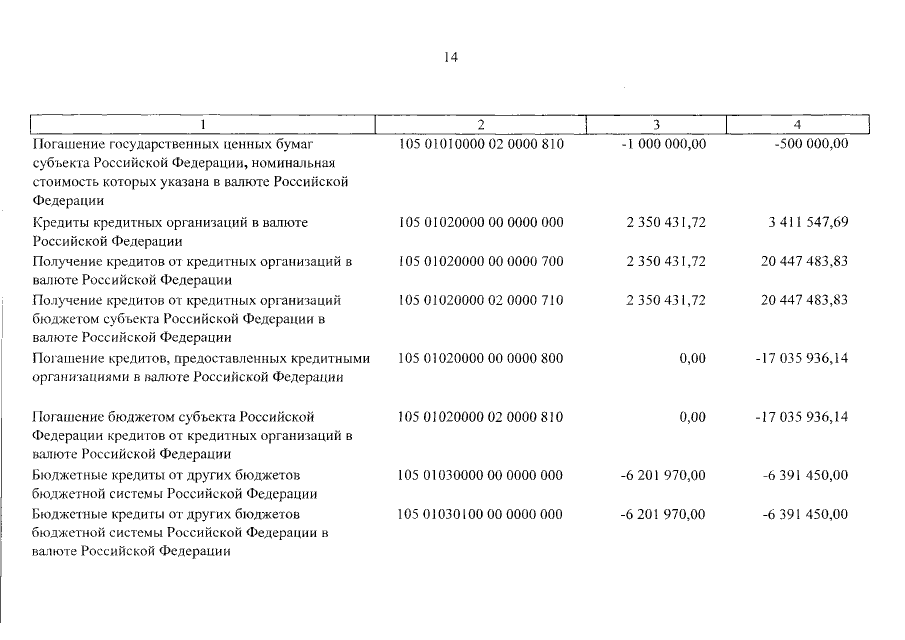 14

| 1 | 2 | 3 | 4 |
|---|---|---|---|
| Погашение государственных ценных бумаг субъекта Российской Федерации, номинальная стоимость которых указана в валюте Российской Федерации | 105 01010000 02 0000 810 | -1 000 000,00 | -500 000,00 |
| Кредиты кредитных организаций в валюте Российской Федерации | 105 01020000 00 0000 000 | 2 350 431,72 | 3 411 547,69 |
| Получение кредитов от кредитных организаций в валюте Российской Федерации | 105 01020000 00 0000 700 | 2 350 431,72 | 20 447 483,83 |
| Получение кредитов от кредитных организаций бюджетом субъекта Российской Федерации в валюте Российской Федерации | 105 01020000 02 0000 710 | 2 350 431,72 | 20 447 483,83 |
| Погашение кредитов, предоставленных кредитными организациями в валюте Российской Федерации | 105 01020000 00 0000 800 | 0,00 | -17 035 936,14 |
| Погашение бюджетом субъекта Российской Федерации кредитов от кредитных организаций в валюте Российской Федерации | 105 01020000 02 0000 810 | 0,00 | -17 035 936,14 |
| Бюджетные кредиты от других бюджетов бюджетной системы Российской Федерации | 105 01030000 00 0000 000 | -6 201 970,00 | -6 391 450,00 |
| Бюджетные кредиты от других бюджетов бюджетной системы Российской Федерации в валюте Российской Федерации | 105 01030100 00 0000 000 | -6 201 970,00 | -6 391 450,00 |